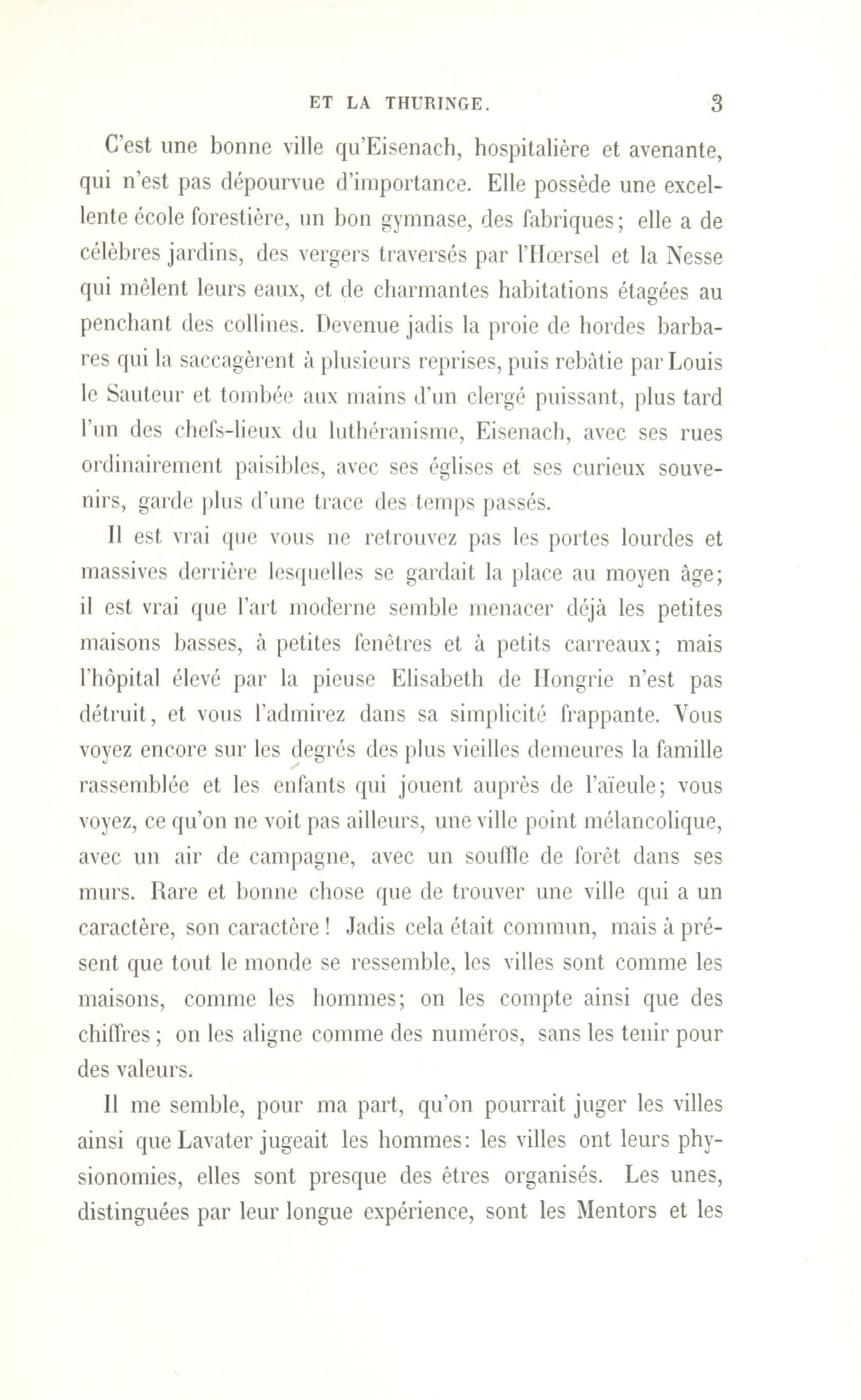 ET LA THURINGE. 3

C'est une bonne ville qu'Eisenach, hospitalière et avenante, qui n'est pas dépourvue d'importance. Elle possède une excellente école forestière, un bon gymnase, des fabriques; elle a de célèbres jardins, des vergers traversés par l'Hœrsel et la Nesse qui mêlent leurs eaux, et de charmantes habitations étagées au penchant des collines. Devenue jadis la proie de hordes barbares qui la saccagèrent à plusieurs reprises, puis rebâtie par Louis le Sauteur et tombée aux mains d'un clergé puissant, plus tard l'un des chefs-lieux du luthéranisme, Eisenach, avec ses rues ordinairement paisibles, avec ses églises et ses curieux souvenirs, garde plus d'une trace des temps passés.

Il est vrai que vous ne retrouvez pas les portes lourdes et massives derrière lesquelles se gardait la place au moyen âge; il est vrai que l'art moderne semble menacer déjà les petites maisons basses, à petites fenêtres et à petits carreaux; mais l'hôpital élevé par la pieuse Elisabeth de Hongrie n'est pas détruit, et vous l'admirez dans sa simplicité frappante. Vous voyez encore sur les degrés des plus vieilles demeures la famille rassemblée et les enfants qui jouent auprès de l'aïeule; vous voyez, ce qu'on ne voit pas ailleurs, une ville point mélancolique, avec un air de campagne, avec un souffle de forêt dans ses murs. Rare et bonne chose que de trouver une ville qui a un caractère, son caractère! Jadis cela était commun, mais à présent que tout le monde se ressemble, les villes sont comme les maisons, comme les hommes; on les compte ainsi que des chiffres; on les aligne comme des numéros, sans les tenir pour des valeurs.

Il me semble, pour ma part, qu'on pourrait juger les villes ainsi que Lavater jugeait les hommes: les villes ont leurs physionomies, elles sont presque des êtres organisés. Les unes, distinguées par leur longue expérience, sont les Mentors et les